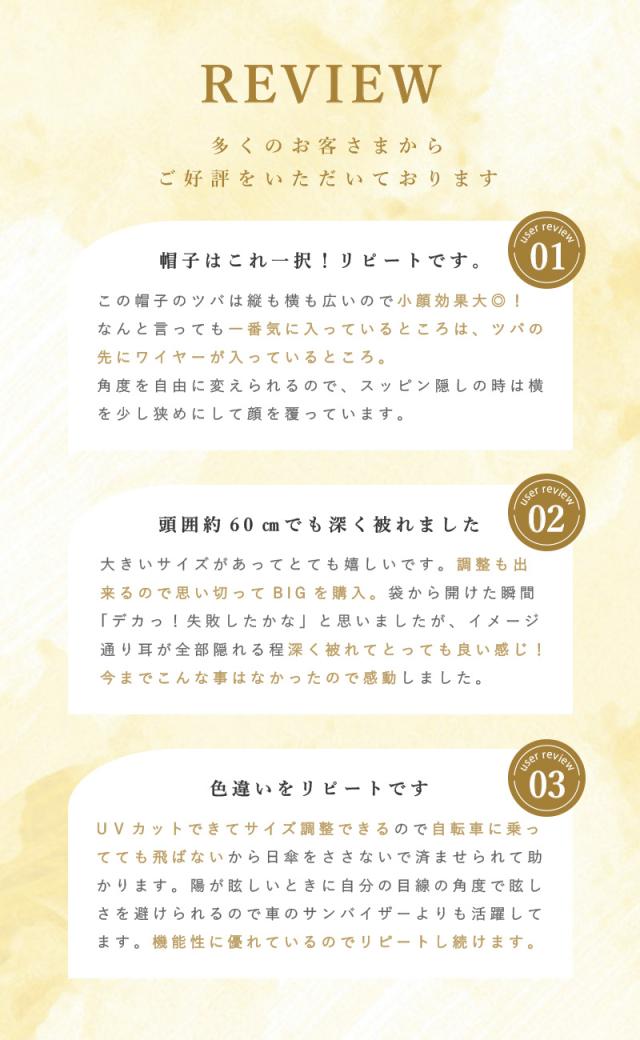 REVIEW

多くのお客さまから
ご好評をいただいております

user review
01

帽子はこれ一択！リピートです。

この帽子のツバは縦も横も広いので小顔効果大◎！なんと言っても一番気に入っているところは、ツバの先にワイヤーが入っているところ。角度を自由に変えられるので、スッピン隠しの時は横を少し狭めにして顔を覆っています。

user review
02

頭囲約60㎝でも深く被れました

大きいサイズがあってとても嬉しいです。調整も出来るので思い切ってBIGを購入。袋から開けた瞬間「デカっ！失敗したかな」と思いましたが、イメージ通り耳が全部隠れる程深く被れてとっても良い感じ！今までこんな事はなかったので感動しました。

user review
03

色違いをリピートです

UVカットできてサイズ調整できるので自転車に乗ってても飛ばないから日傘をささないで済ませられて助かります。陽が眩しいときに自分の目線の角度で眩しさを避けられるので車のサンバイザーよりも活躍してます。機能性に優れているのでリピートし続けます。